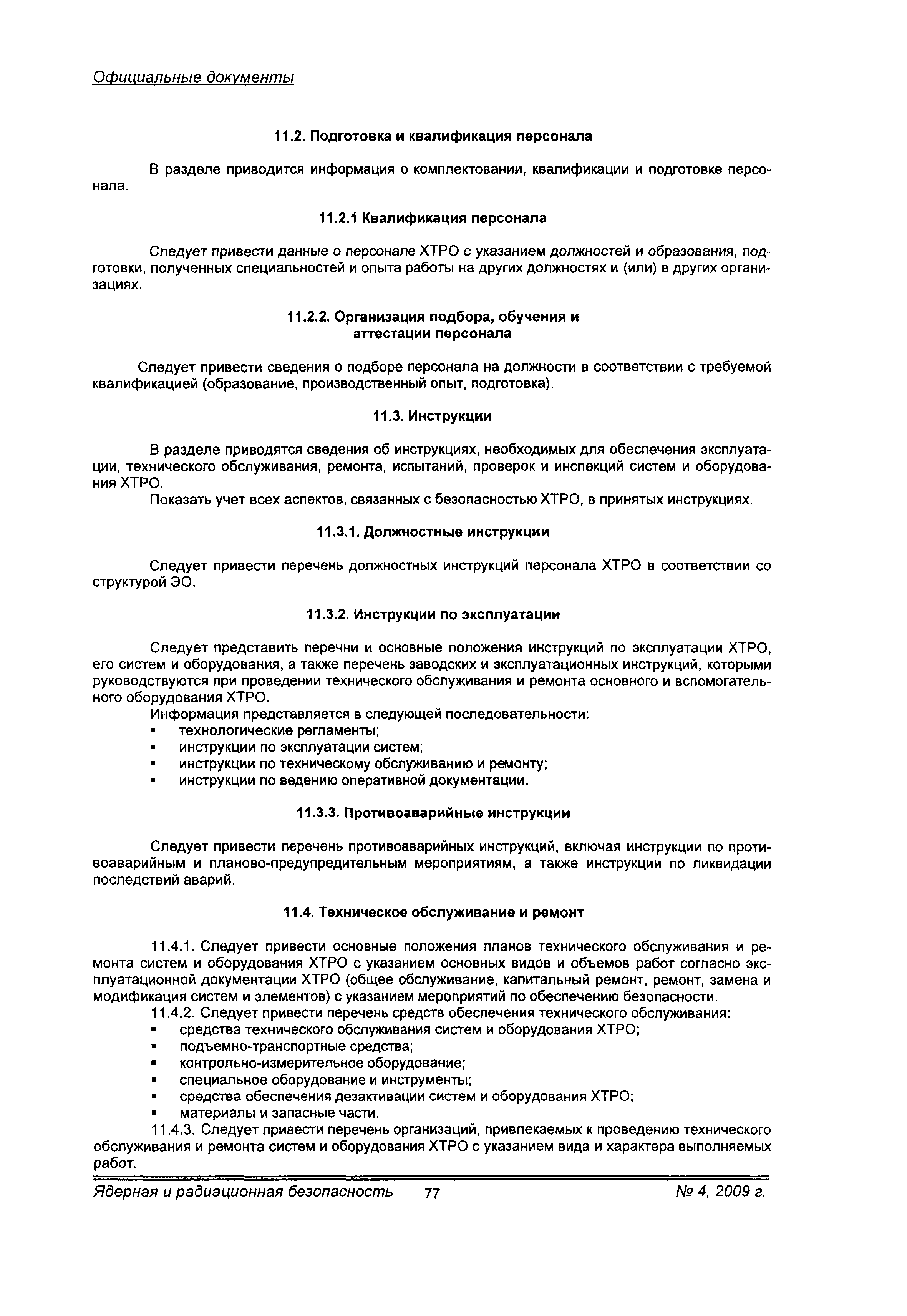 Официальные документы

11.2. Подготовка и квалификация персонала

В разделе приводится информация о комплектовании, квалификации и подготовке персонала.

11.2.1 Квалификация персонала

Следует привести данные о персонале ХТРО с указанием должностей и образования, подготовки, полученных специальностей и опыта работы на других должностях и (или) в других организациях.

11.2.2. Организация подбора, обучения и аттестации персонала

Следует привести сведения о подборе персонала на должности в соответствии с требуемой квалификацией (образование, производственный опыт, подготовка).

11.3. Инструкции

В разделе приводятся сведения об инструкциях, необходимых для обеспечения эксплуатации, технического обслуживания, ремонта, испытаний, проверок и инспекций систем и оборудования ХТРО.

Показать учет всех аспектов, связанных с безопасностью ХТРО, в принятых инструкциях.

11.3.1. Должностные инструкции

Следует привести перечень должностных инструкций персонала ХТРО в соответствии со структурой ЭО.

11.3.2. Инструкции по эксплуатации

Следует представить перечни и основные положения инструкций по эксплуатации ХТРО, его систем и оборудования, а также перечень заводских и эксплуатационных инструкций, которыми руководствуются при проведении технического обслуживания и ремонта основного и вспомогательного оборудования ХТРО.

Информация представляется в следующей последовательности:
▪ технологические регламенты;
▪ инструкции по эксплуатации систем;
▪ инструкции по техническому обслуживанию и ремонту;
▪ инструкции по ведению оперативной документации.

11.3.3. Противоаварийные инструкции

Следует привести перечень противоаварийных инструкций, включая инструкции по противоаварийным и планово-предупредительным мероприятиям, а также инструкции по ликвидации последствий аварий.

11.4. Техническое обслуживание и ремонт

11.4.1. Следует привести основные положения планов технического обслуживания и ремонта систем и оборудования ХТРО с указанием основных видов и объемов работ согласно эксплуатационной документации ХТРО (общее обслуживание, капитальный ремонт, ремонт, замена и модификация систем и элементов) с указанием мероприятий по обеспечению безопасности.

11.4.2. Следует привести перечень средств обеспечения технического обслуживания:
▪ средства технического обслуживания систем и оборудования ХТРО;
▪ подъемно-транспортные средства;
▪ контрольно-измерительное оборудование;
▪ специальное оборудование и инструменты;
▪ средства обеспечения дезактивации систем и оборудования ХТРО;
▪ материалы и запасные части.

11.4.3. Следует привести перечень организаций, привлекаемых к проведению технического обслуживания и ремонта систем и оборудования ХТРО с указанием вида и характера выполняемых работ.

Ядерная и радиационная безопасность 77 № 4, 2009 г.